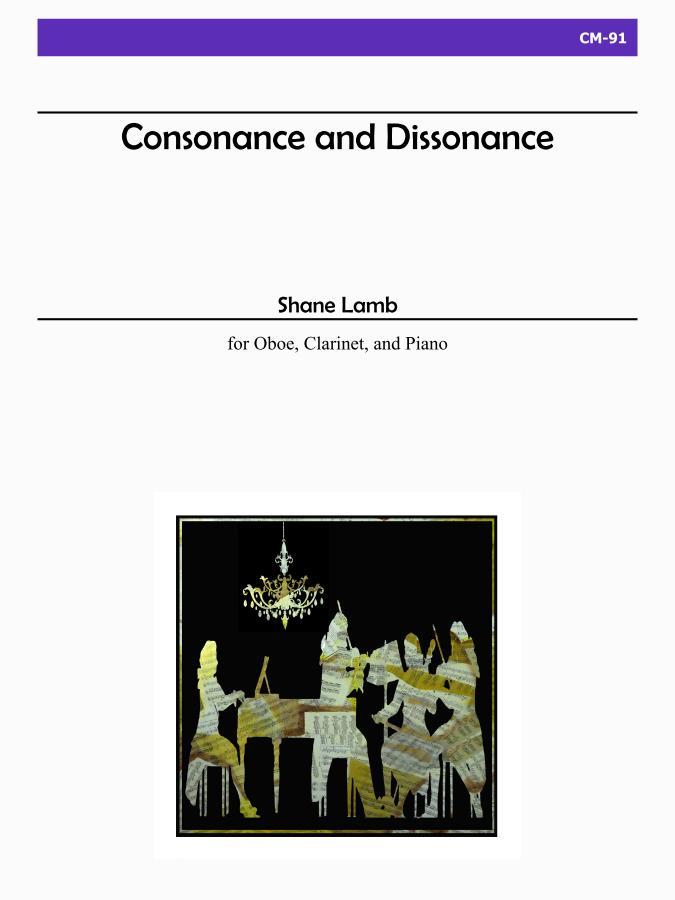 CM-91

Consonance and Dissonance

Shane Lamb

for Oboe, Clarinet, and Piano